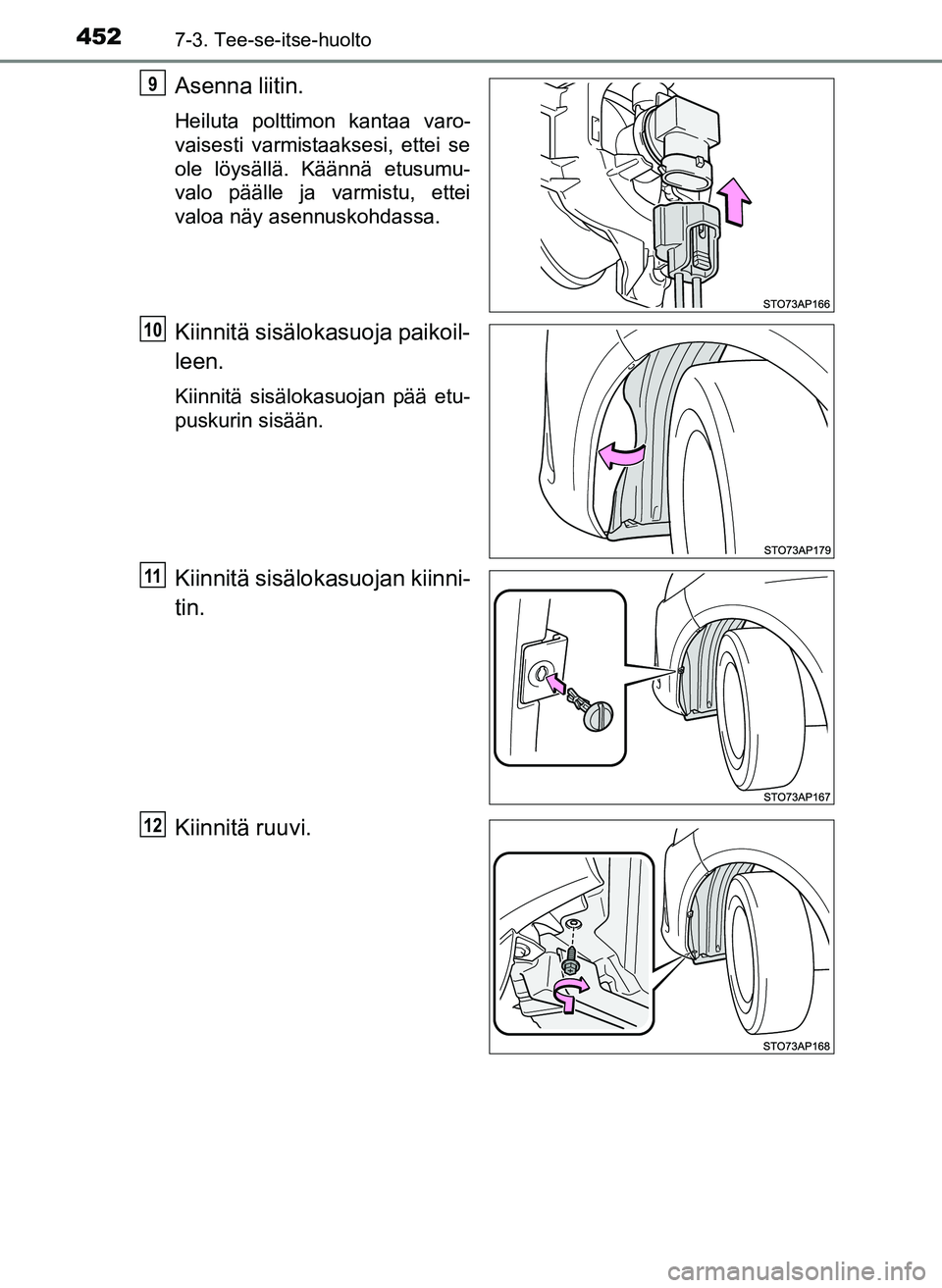 452 7-3. Tee-se-itse-huolto

9 Asenna liitin.

Heiluta polttimon kantaa varovaisesti varmistaaksesi, ettei se ole löysällä. Käännä etusumuvalo päälle ja varmistu, ettei valoa näy asennuskohdassa.

STO73AP166

10 Kiinnitä sisälokasuoja paikoilleen.

Kiinnitä sisälokasuojan pää etupuskurin sisään.

STO73AP179

11 Kiinnitä sisälokasuojan kiinnitin.

STO73AP167

12 Kiinnitä ruuvi.

STO73AP168

carmanualsonline.info